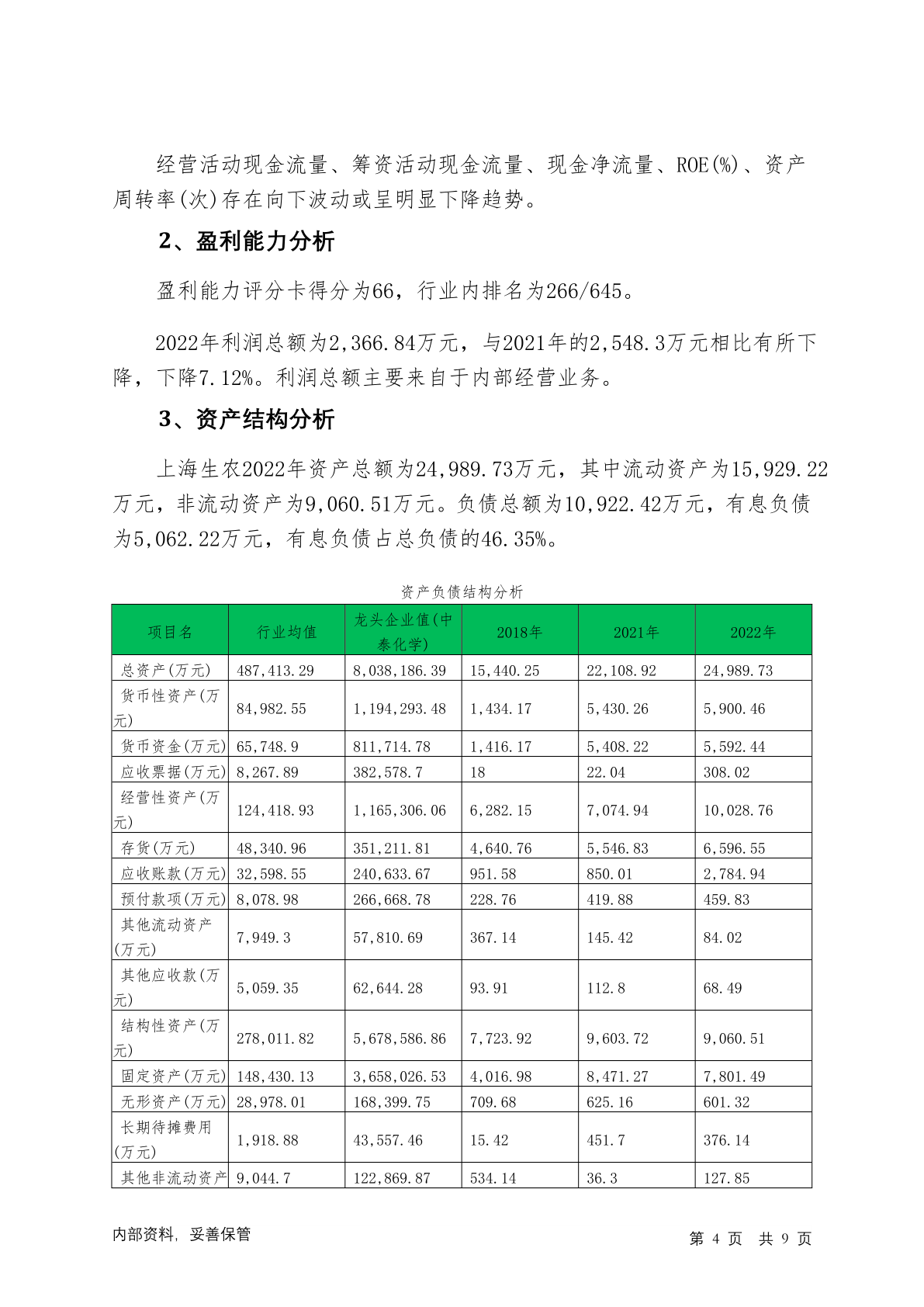 经营活动现金流量、筹资活动现金流量、现金净流量、ROE(%)、资产周转率(次)存在向下波动或呈明显下降趋势。

2、盈利能力分析

盈利能力评分卡得分为66，行业内排名为266/645。

2022年利润总额为2,366.84万元，与2021年的2,548.3万元相比有所下降，下降7.12%。利润总额主要来自于内部经营业务。

3、资产结构分析

上海生农2022年资产总额为24,989.73万元，其中流动资产为15,929.22万元，非流动资产为9,060.51万元。负债总额为10,922.42万元，有息负债为5,062.22万元，有息负债占总负债的46.35%。

资产负债结构分析

| 项目名 | 行业均值 | 龙头企业值(中泰化学) | 2018年 | 2021年 | 2022年 |
|---|---|---|---|---|---|
| 总资产(万元) | 487,413.29 | 8,038,186.39 | 15,440.25 | 22,108.92 | 24,989.73 |
| 货币性资产(万元) | 84,982.55 | 1,194,293.48 | 1,434.17 | 5,430.26 | 5,900.46 |
| 货币资金(万元) | 65,748.9 | 811,714.78 | 1,416.17 | 5,408.22 | 5,592.44 |
| 应收票据(万元) | 8,267.89 | 382,578.7 | 18 | 22.04 | 308.02 |
| 经营性资产(万元) | 124,418.93 | 1,165,306.06 | 6,282.15 | 7,074.94 | 10,028.76 |
| 存货(万元) | 48,340.96 | 351,211.81 | 4,640.76 | 5,546.83 | 6,596.55 |
| 应收账款(万元) | 32,598.55 | 240,633.67 | 951.58 | 850.01 | 2,784.94 |
| 预付款项(万元) | 8,078.98 | 266,668.78 | 228.76 | 419.88 | 459.83 |
| 其他流动资产(万元) | 7,949.3 | 57,810.69 | 367.14 | 145.42 | 84.02 |
| 其他应收款(万元) | 5,059.35 | 62,644.28 | 93.91 | 112.8 | 68.49 |
| 结构性资产(万元) | 278,011.82 | 5,678,586.86 | 7,723.92 | 9,603.72 | 9,060.51 |
| 固定资产(万元) | 148,430.13 | 3,658,026.53 | 4,016.98 | 8,471.27 | 7,801.49 |
| 无形资产(万元) | 28,978.01 | 168,399.75 | 709.68 | 625.16 | 601.32 |
| 长期待摊费用(万元) | 1,918.88 | 43,557.46 | 15.42 | 451.7 | 376.14 |
| 其他非流动资产 | 9,044.7 | 122,869.87 | 534.14 | 36.3 | 127.85 |

内部资料，妥善保管

第 4 页 共 9 页